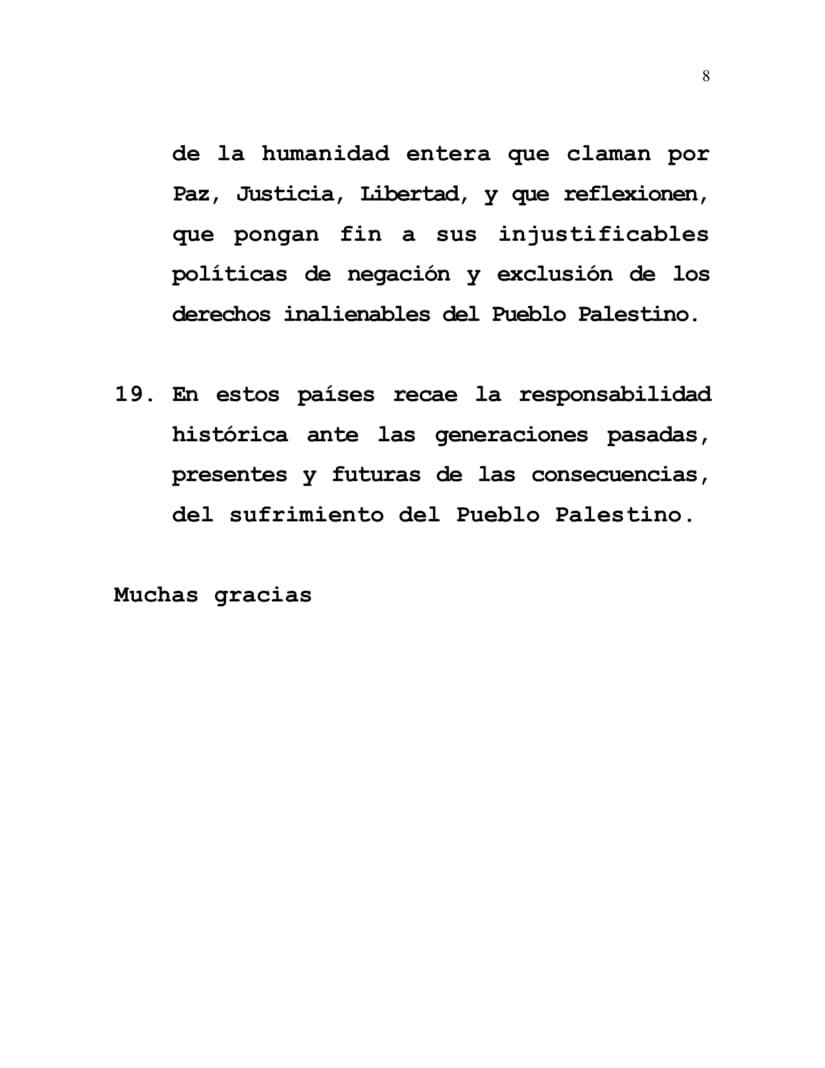 8

de la humanidad entera que claman por Paz, Justicia, Libertad, y que reflexionen, que pongan fin a sus injustificables políticas de negación y exclusión de los derechos inalienables del Pueblo Palestino.

19. En estos países recae la responsabilidad histórica ante las generaciones pasadas, presentes y futuras de las consecuencias, del sufrimiento del Pueblo Palestino.

Muchas gracias